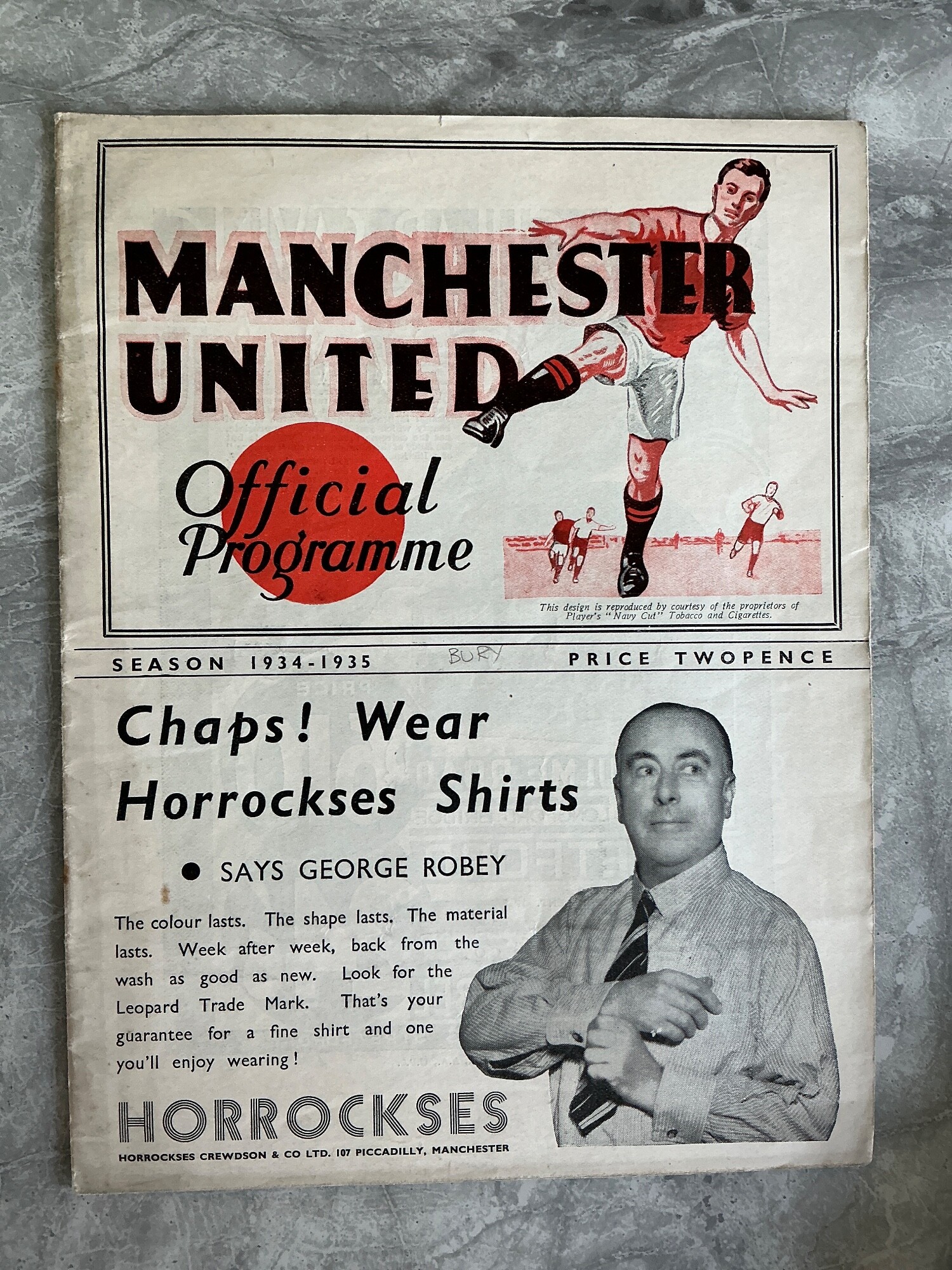 MANCHESTER UNITED

Official Programme

This design is reproduced by courtesy of the proprietors of Player's "Navy Cut" Tobacco and Cigarettes.

SEASON 1934-1935 BURY PRICE TWOPENCE

Chaps! Wear Horrockses Shirts

• SAYS GEORGE ROBEY

The colour lasts. The shape lasts. The material lasts. Week after week, back from the wash as good as new. Look for the Leopard Trade Mark. That's your guarantee for a fine shirt and one you'll enjoy wearing!

HORROCKSES

HORROCKSES CREWDSON & CO LTD. 107 PICCADILLY, MANCHESTER